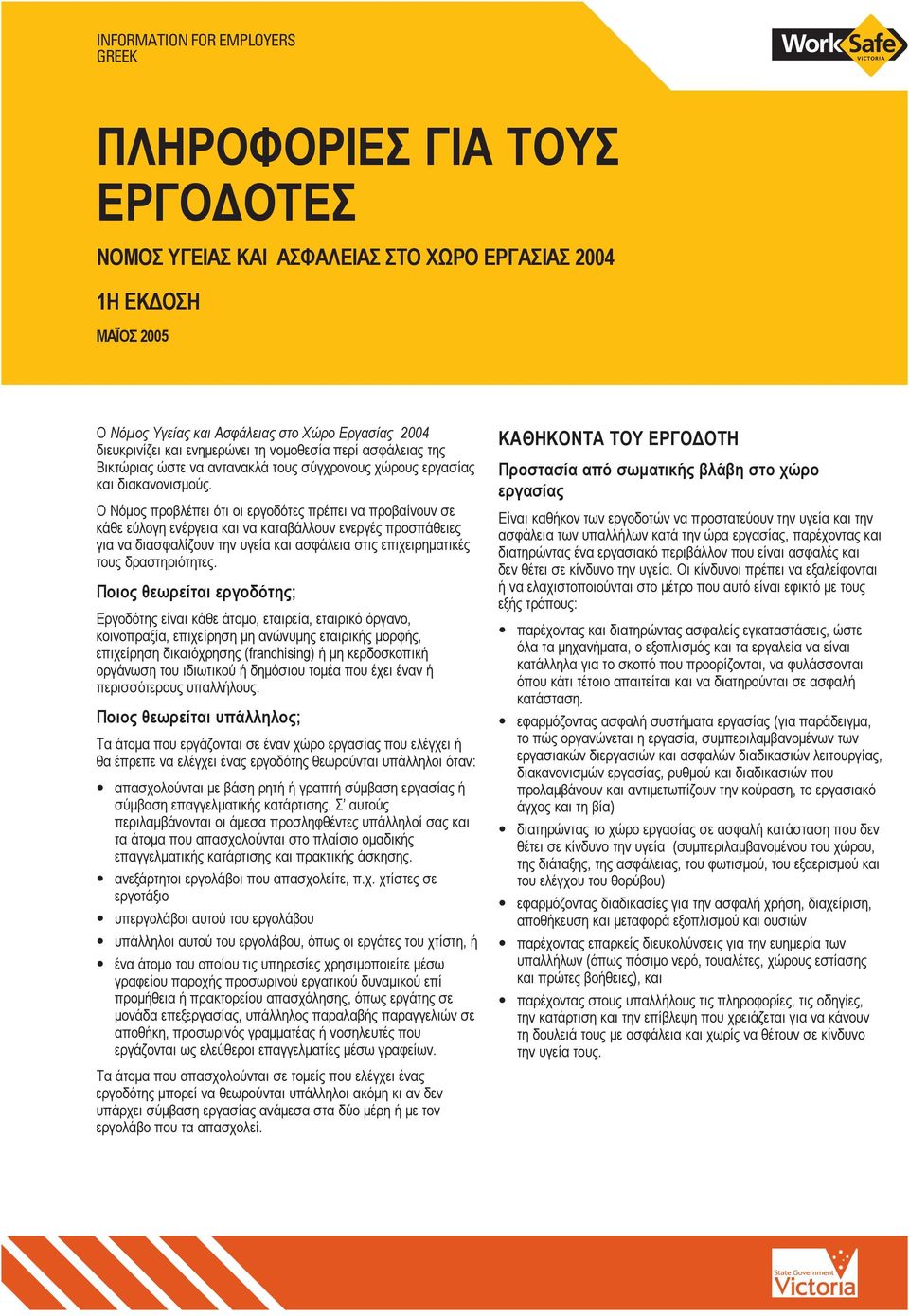 INFORMATION FOR EMPLOYERS
GREEK

WorkSafe VICTORIA

ΠΛΗΡΟΦΟΡΙΕΣ ΓΙΑ ΤΟΥΣ ΕΡΓΟΔΟΤΕΣ

ΝΟΜΟΣ ΥΓΕΙΑΣ ΚΑΙ ΑΣΦΑΛΕΙΑΣ ΣΤΟ ΧΩΡΟ ΕΡΓΑΣΙΑΣ 2004

1Η ΕΚΔΟΣΗ

ΜΑΪΟΣ 2005

Ο Νόμος Υγείας και Ασφάλειας στο Χώρο Εργασίας 2004 διευκρινίζει και ενημερώνει τη νομοθεσία περί ασφάλειας της Βικτώριας ώστε να αντανακλά τους σύγχρονους χώρους εργασίας και διακανονισμούς.

Ο Νόμος προβλέπει ότι οι εργοδότες πρέπει να προβαίνουν σε κάθε εύλογη ενέργεια και να καταβάλλουν ενεργές προσπάθειες για να διασφαλίζουν την υγεία και ασφάλεια στις επιχειρηματικές τους δραστηριότητες.

Ποιος θεωρείται εργοδότης;

Εργοδότης είναι κάθε άτομο, εταιρεία, εταιρικό όργανο, κοινοπραξία, επιχείρηση μη ανώνυμης εταιρικής μορφής, επιχείρηση δικαιόχρησης (franchising) ή μη κερδοσκοπική οργάνωση του ιδιωτικού ή δημόσιου τομέα που έχει έναν ή περισσότερους υπαλλήλους.

Ποιος θεωρείται υπάλληλος;

Τα άτομα που εργάζονται σε έναν χώρο εργασίας που ελέγχει ή θα έπρεπε να ελέγχει ένας εργοδότης θεωρούνται υπάλληλοι όταν:

• απασχολούνται με βάση ρητή ή γραπτή σύμβαση εργασίας ή σύμβαση επαγγελματικής κατάρτισης. Σ' αυτούς περιλαμβάνονται οι άμεσα προσληφθέντες υπάλληλοί σας και τα άτομα που απασχολούνται στο πλαίσιο ομαδικής επαγγελματικής κατάρτισης και πρακτικής άσκησης.
• ανεξάρτητοι εργολάβοι που απασχολείτε, π.χ. χτίστες σε εργοτάξιο
• υπεργολάβοι αυτού του εργολάβου
• υπάλληλοι αυτού του εργολάβου, όπως οι εργάτες του χτίστη, ή
• ένα άτομο του οποίου τις υπηρεσίες χρησιμοποιείτε μέσω γραφείου παροχής προσωρινού εργατικού δυναμικού επί προμήθεια ή πρακτορείου απασχόλησης, όπως εργάτης σε μονάδα επεξεργασίας, υπάλληλος παραλαβής παραγγελιών σε αποθήκη, προσωρινός γραμματέας ή νοσηλευτές που εργάζονται ως ελεύθεροι επαγγελματίες μέσω γραφείων.

Τα άτομα που απασχολούνται σε τομείς που ελέγχει ένας εργοδότης μπορεί να θεωρούνται υπάλληλοι ακόμη κι αν δεν υπάρχει σύμβαση εργασίας ανάμεσα στα δύο μέρη ή με τον εργολάβο που τα απασχολεί.

ΚΑΘΗΚΟΝΤΑ ΤΟΥ ΕΡΓΟΔΟΤΗ

Προστασία από σωματικής βλάβη στο χώρο εργασίας

Είναι καθήκον των εργοδοτών να προστατεύουν την υγεία και την ασφάλεια των υπαλλήλων κατά την ώρα εργασίας, παρέχοντας και διατηρώντας ένα εργασιακό περιβάλλον που είναι ασφαλές και δεν θέτει σε κίνδυνο την υγεία. Οι κίνδυνοι πρέπει να εξαλείφονται ή να ελαχιστοποιούνται στο μέτρο που αυτό είναι εφικτό με τους εξής τρόπους:

• παρέχοντας και διατηρώντας ασφαλείς εγκαταστάσεις, ώστε όλα τα μηχανήματα, ο εξοπλισμός και τα εργαλεία να είναι κατάλληλα για το σκοπό που προορίζονται, να φυλάσσονται όπου κάτι τέτοιο απαιτείται και να διατηρούνται σε ασφαλή κατάσταση.
• εφαρμόζοντας ασφαλή συστήματα εργασίας (για παράδειγμα, το πώς οργανώνεται η εργασία, συμπεριλαμβανομένων των εργασιακών διεργασιών και ασφαλών διαδικασιών λειτουργίας, διακανονισμών εργασίας, ρυθμού και διαδικασιών που προλαμβάνουν και αντιμετωπίζουν την κούραση, το εργασιακό άγχος και τη βία)
• διατηρώντας το χώρο εργασίας σε ασφαλή κατάσταση που δεν θέτει σε κίνδυνο την υγεία (συμπεριλαμβανομένου του χώρου, της διάταξης, της ασφάλειας, του φωτισμού, του εξαερισμού και του ελέγχου του θορύβου)
• εφαρμόζοντας διαδικασίες για την ασφαλή χρήση, διαχείριση, αποθήκευση και μεταφορά εξοπλισμού και ουσιών
• παρέχοντας επαρκείς διευκολύνσεις για την ευημερία των υπαλλήλων (όπως πόσιμο νερό, τουαλέτες, χώρους εστίασης και πρώτες βοήθειες), και
• παρέχοντας στους υπαλλήλους τις πληροφορίες, τις οδηγίες, την κατάρτιση και την επίβλεψη που χρειάζεται για να κάνουν τη δουλειά τους με ασφάλεια και χωρίς να θέτουν σε κίνδυνο την υγεία τους.

State Government Victoria